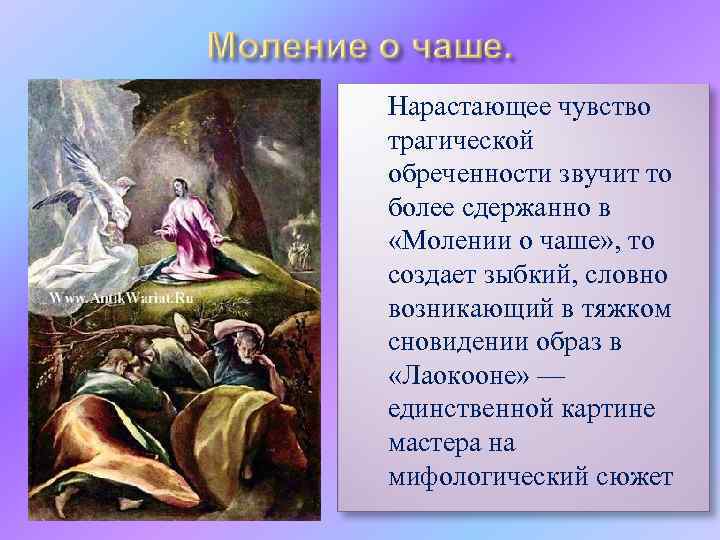 Моление о чаше.

Www.AntikWariat.Ru

Нарастающее чувство трагической обреченности звучит то более сдержанно в «Молении о чаше», то создает зыбкий, словно возникающий в тяжком сновидении образ в «Лаокооне» — единственной картине мастера на мифологический сюжет